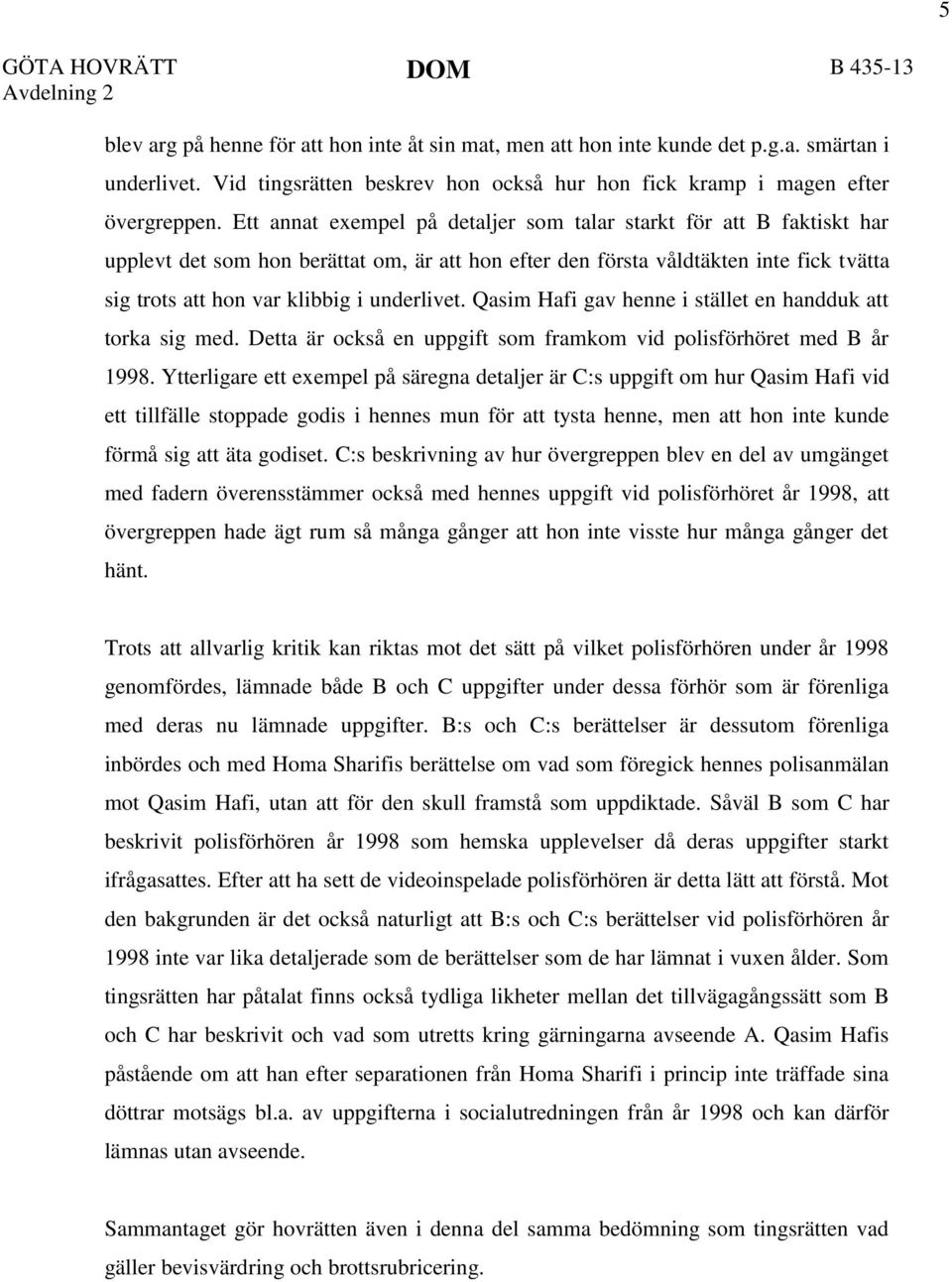 5

GÖTA HOVRÄTT Avdelning 2

DOM

B 435-13

blev arg på henne för att hon inte åt sin mat, men att hon inte kunde det p.g.a. smärtan i underlivet. Vid tingsrätten beskrev hon också hur hon fick kramp i magen efter övergreppen. Ett annat exempel på detaljer som talar starkt för att B faktiskt har upplevt det som hon berättat om, är att hon efter den första våldtäkten inte fick tvätta sig trots att hon var klibbig i underlivet. Qasim Hafi gav henne i stället en handduk att torka sig med. Detta är också en uppgift som framkom vid polisförhöret med B år 1998. Ytterligare ett exempel på säregna detaljer är C:s uppgift om hur Qasim Hafi vid ett tillfälle stoppade godis i hennes mun för att tysta henne, men att hon inte kunde förmå sig att äta godiset. C:s beskrivning av hur övergreppen blev en del av umgänget med fadern överensstämmer också med hennes uppgift vid polisförhöret år 1998, att övergreppen hade ägt rum så många gånger att hon inte visste hur många gånger det hänt.

Trots att allvarlig kritik kan riktas mot det sätt på vilket polisförhören under år 1998 genomfördes, lämnade både B och C uppgifter under dessa förhör som är förenliga med deras nu lämnade uppgifter. B:s och C:s berättelser är dessutom förenliga inbördes och med Homa Sharifis berättelse om vad som föregick hennes polisanmälan mot Qasim Hafi, utan att för den skull framstå som uppdiktade. Såväl B som C har beskrivit polisförhören år 1998 som hemska upplevelser då deras uppgifter starkt ifrågasattes. Efter att ha sett de videoinspelade polisförhören är detta lätt att förstå. Mot den bakgrunden är det också naturligt att B:s och C:s berättelser vid polisförhören år 1998 inte var lika detaljerade som de berättelser som de har lämnat i vuxen ålder. Som tingsrätten har påtalat finns också tydliga likheter mellan det tillvägagångssätt som B och C har beskrivit och vad som utretts kring gärningarna avseende A. Qasim Hafis påstående om att han efter separationen från Homa Sharifi i princip inte träffade sina döttrar motsägs bl.a. av uppgifterna i socialutredningen från år 1998 och kan därför lämnas utan avseende.

Sammantaget gör hovrätten även i denna del samma bedömning som tingsrätten vad gäller bevisvärdring och brottsrubricering.